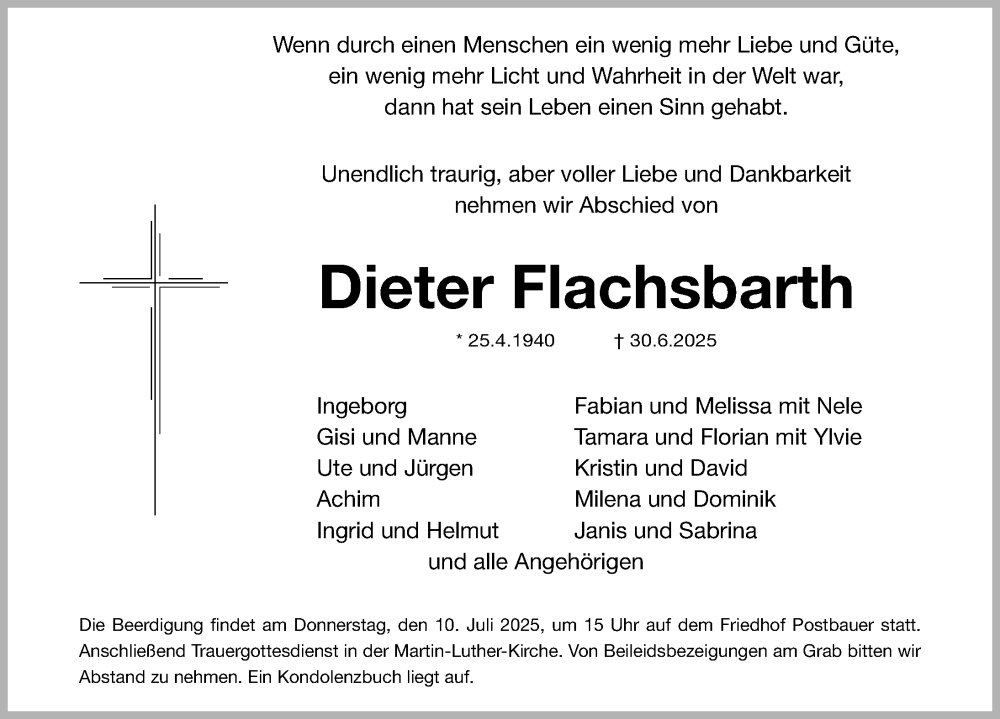 Wenn durch einen Menschen ein wenig mehr Liebe und Güte, ein wenig mehr Licht und Wahrheit in der Welt war, dann hat sein Leben einen Sinn gehabt.

Unendlich traurig, aber voller Liebe und Dankbarkeit nehmen wir Abschied von

Dieter Flachsbarth

* 25.4.1940 † 30.6.2025

Ingeborg
Gisi und Manne
Ute und Jürgen
Achim
Ingrid und Helmut

Fabian und Melissa mit Nele
Tamara und Florian mit Ylvie
Kristin und David
Milena und Dominik
Janis und Sabrina

und alle Angehörigen

Die Beerdigung findet am Donnerstag, den 10. Juli 2025, um 15 Uhr auf dem Friedhof Postbauer statt. Anschließend Trauergottesdienst in der Martin-Luther-Kirche. Von Beileidsbezeigungen am Grab bitten wir Abstand zu nehmen. Ein Kondolenzbuch liegt auf.